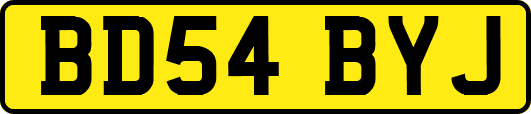 BD54 BYJ